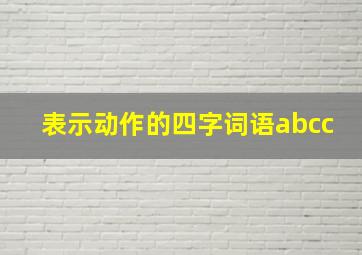 表示动作的四字词语abcc